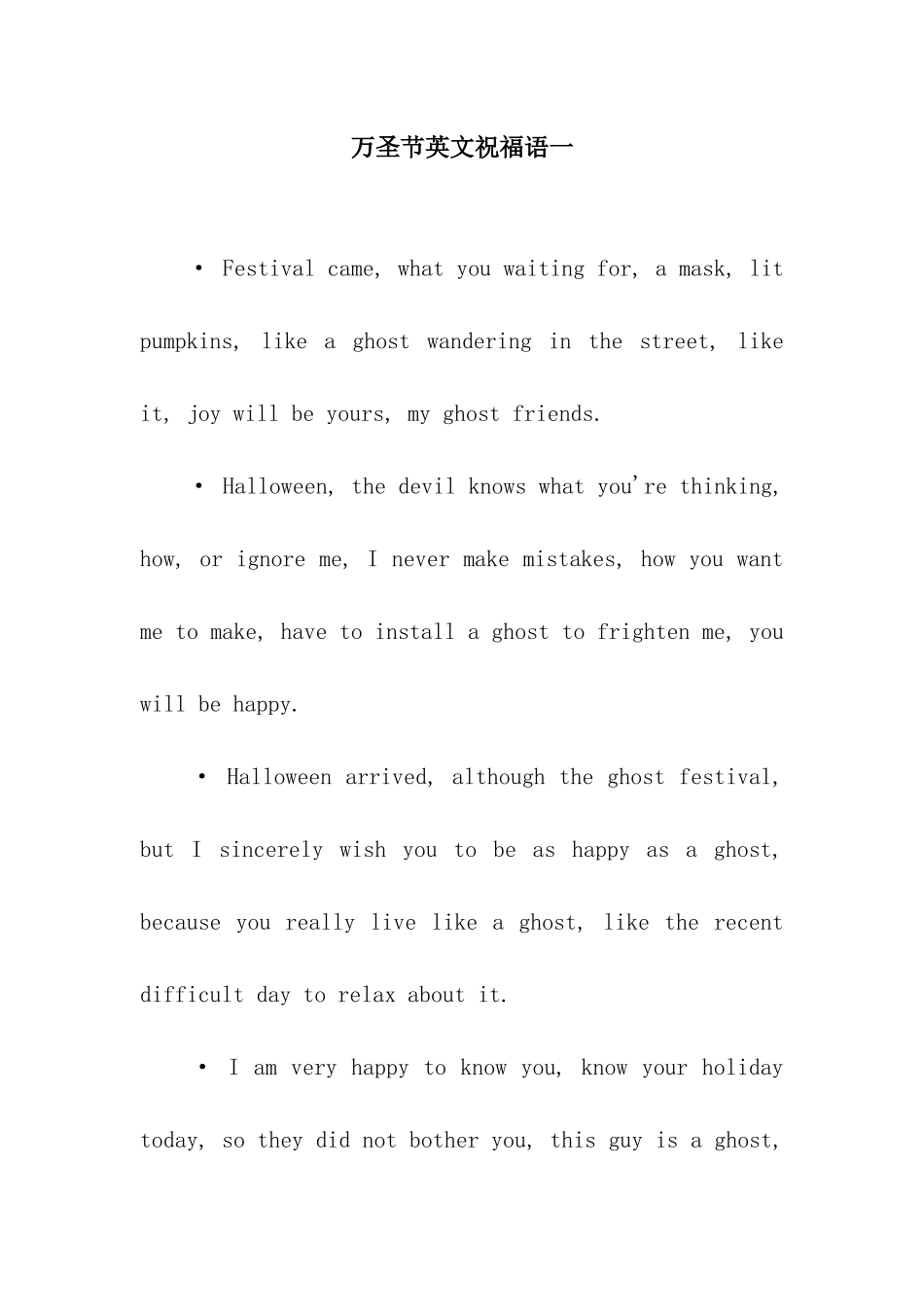 万圣节英文祝福语一

• Festival came, what you waiting for, a mask, lit pumpkins, like a ghost wandering in the street, like it, joy will be yours, my ghost friends.

• Halloween, the devil knows what you're thinking, how, or ignore me, I never make mistakes, how you want me to make, have to install a ghost to frighten me, you will be happy.

• Halloween arrived, although the ghost festival, but I sincerely wish you to be as happy as a ghost, because you really live like a ghost, like the recent difficult day to relax about it.

• I am very happy to know you, know your holiday today, so they did not bother you, this guy is a ghost,